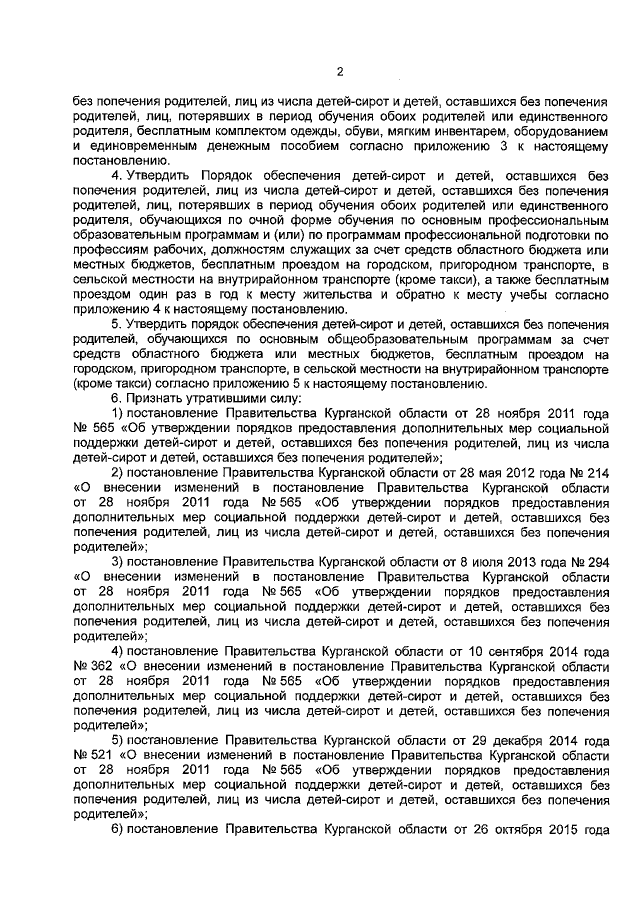 2

без попечения родителей, лиц из числа детей-сирот и детей, оставшихся без попечения родителей, лиц, потерявших в период обучения обоих родителей или единственного родителя, бесплатным комплектом одежды, обуви, мягким инвентарем, оборудованием и единовременным денежным пособием согласно приложению 3 к настоящему постановлению.

4. Утвердить Порядок обеспечения детей-сирот и детей, оставшихся без попечения родителей, лиц из числа детей-сирот и детей, оставшихся без попечения родителей, лиц, потерявших в период обучения обоих родителей или единственного родителя, обучающихся по очной форме обучения по основным профессиональным образовательным программам и (или) по программам профессиональной подготовки по профессиям рабочих, должностям служащих за счет средств областного бюджета или местных бюджетов, бесплатным проездом на городском, пригородном транспорте, в сельской местности на внутрирайонном транспорте (кроме такси), а также бесплатным проездом один раз в год к месту жительства и обратно к месту учебы согласно приложению 4 к настоящему постановлению.

5. Утвердить порядок обеспечения детей-сирот и детей, оставшихся без попечения родителей, обучающихся по основным общеобразовательным программам за счет средств областного бюджета или местных бюджетов, бесплатным проездом на городском, пригородном транспорте, в сельской местности на внутрирайонном транспорте (кроме такси) согласно приложению 5 к настоящему постановлению.

6. Признать утратившими силу:

1) постановление Правительства Курганской области от 28 ноября 2011 года № 565 «Об утверждении порядков предоставления дополнительных мер социальной поддержки детей-сирот и детей, оставшихся без попечения родителей, лиц из числа детей-сирот и детей, оставшихся без попечения родителей»;

2) постановление Правительства Курганской области от 28 мая 2012 года № 214 «О внесении изменений в постановление Правительства Курганской области от 28 ноября 2011 года № 565 «Об утверждении порядков предоставления дополнительных мер социальной поддержки детей-сирот и детей, оставшихся без попечения родителей, лиц из числа детей-сирот и детей, оставшихся без попечения родителей»;

3) постановление Правительства Курганской области от 8 июля 2013 года № 294 «О внесении изменений в постановление Правительства Курганской области от 28 ноября 2011 года № 565 «Об утверждении порядков предоставления дополнительных мер социальной поддержки детей-сирот и детей, оставшихся без попечения родителей, лиц из числа детей-сирот и детей, оставшихся без попечения родителей»;

4) постановление Правительства Курганской области от 10 сентября 2014 года № 362 «О внесении изменений в постановление Правительства Курганской области от 28 ноября 2011 года № 565 «Об утверждении порядков предоставления дополнительных мер социальной поддержки детей-сирот и детей, оставшихся без попечения родителей, лиц из числа детей-сирот и детей, оставшихся без попечения родителей»;

5) постановление Правительства Курганской области от 29 декабря 2014 года № 521 «О внесении изменений в постановление Правительства Курганской области от 28 ноября 2011 года № 565 «Об утверждении порядков предоставления дополнительных мер социальной поддержки детей-сирот и детей, оставшихся без попечения родителей, лиц из числа детей-сирот и детей, оставшихся без попечения родителей»;

6) постановление Правительства Курганской области от 26 октября 2015 года